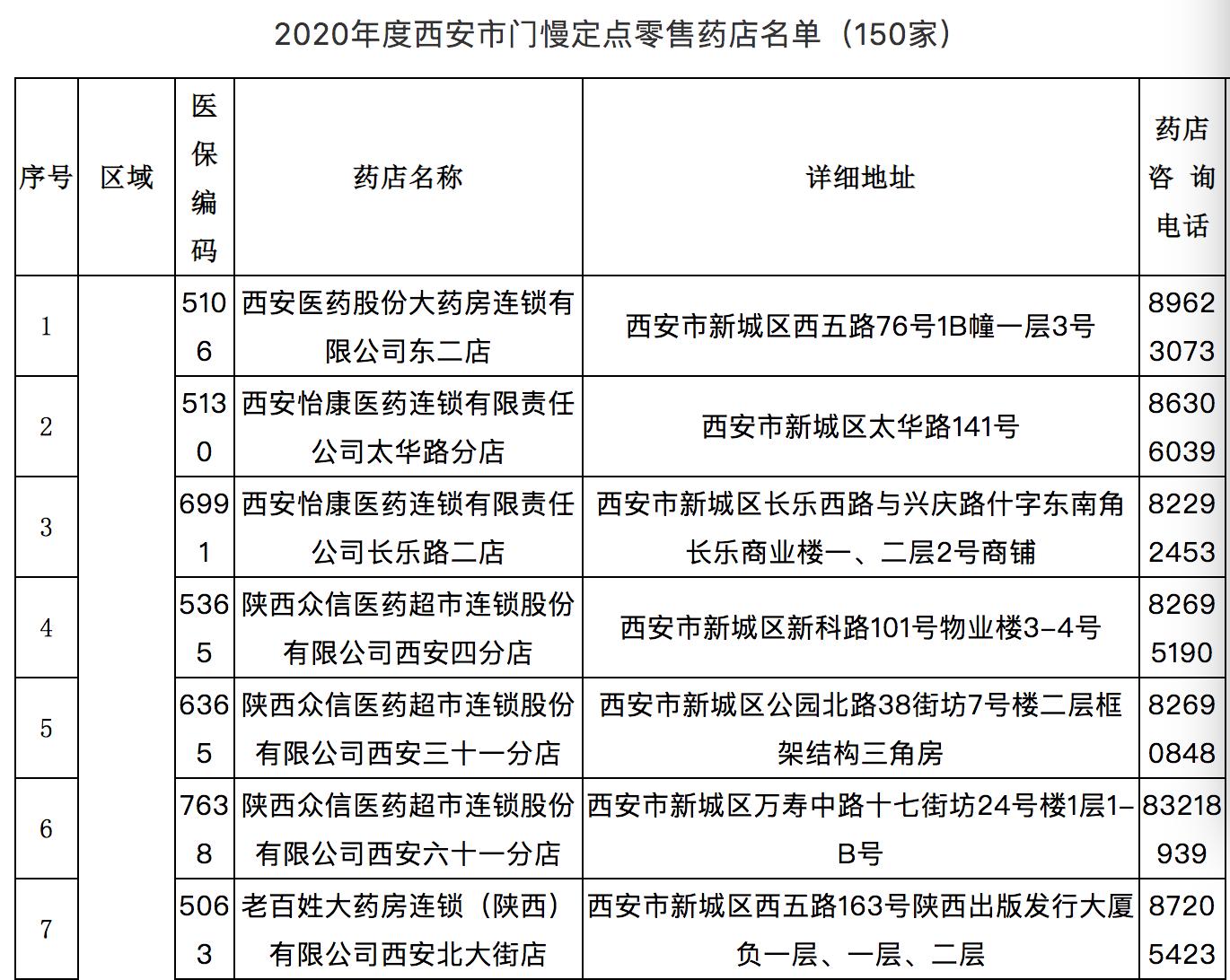 2020年度西安市门慢定点零售药店名单（150家）

| 序号 | 区域 | 医保编码 | 药店名称 | 详细地址 | 药店咨询电话 |
|---|---|---|---|---|---|
| 1 | | 5106 | 西安医药股份大药房连锁有限公司东二店 | 西安市新城区西五路76号1B幢一层3号 | 89623073 |
| 2 | | 5130 | 西安怡康医药连锁有限责任公司太华路分店 | 西安市新城区太华路141号 | 86306039 |
| 3 | | 6991 | 西安怡康医药连锁有限责任公司长乐路二店 | 西安市新城区长乐西路与兴庆路什字东南角长乐商业楼一、二层2号商铺 | 82292453 |
| 4 | | 5365 | 陕西众信医药超市连锁股份有限公司西安四分店 | 西安市新城区新科路101号物业楼3-4号 | 82695190 |
| 5 | | 6365 | 陕西众信医药超市连锁股份有限公司西安三十一分店 | 西安市新城区公园北路38街坊7号楼二层框架结构三角房 | 82690848 |
| 6 | | 7638 | 陕西众信医药超市连锁股份有限公司西安六十一分店 | 西安市新城区万寿中路十七街坊24号楼1层1-B号 | 83218939 |
| 7 | | 5063 | 老百姓大药房连锁（陕西）有限公司西安北大街店 | 西安市新城区西五路163号陕西出版发行大厦负一层、一层、二层 | 87205423 |